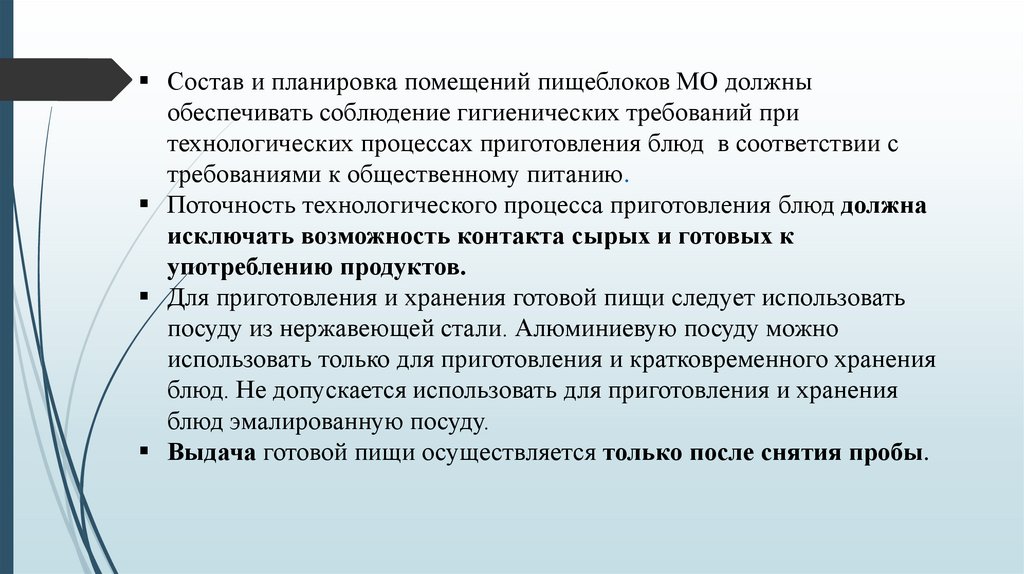 ▪ Состав и планировка помещений пищеблоков МО должны обеспечивать соблюдение гигиенических требований при технологических процессах приготовления блюд в соответствии с требованиями к общественному питанию.

▪ Поточность технологического процесса приготовления блюд должна исключать возможность контакта сырых и готовых к употреблению продуктов.

▪ Для приготовления и хранения готовой пищи следует использовать посуду из нержавеющей стали. Алюминиевую посуду можно использовать только для приготовления и кратковременного хранения блюд. Не допускается использовать для приготовления и хранения блюд эмалированную посуду.

▪ Выдача готовой пищи осуществляется только после снятия пробы.